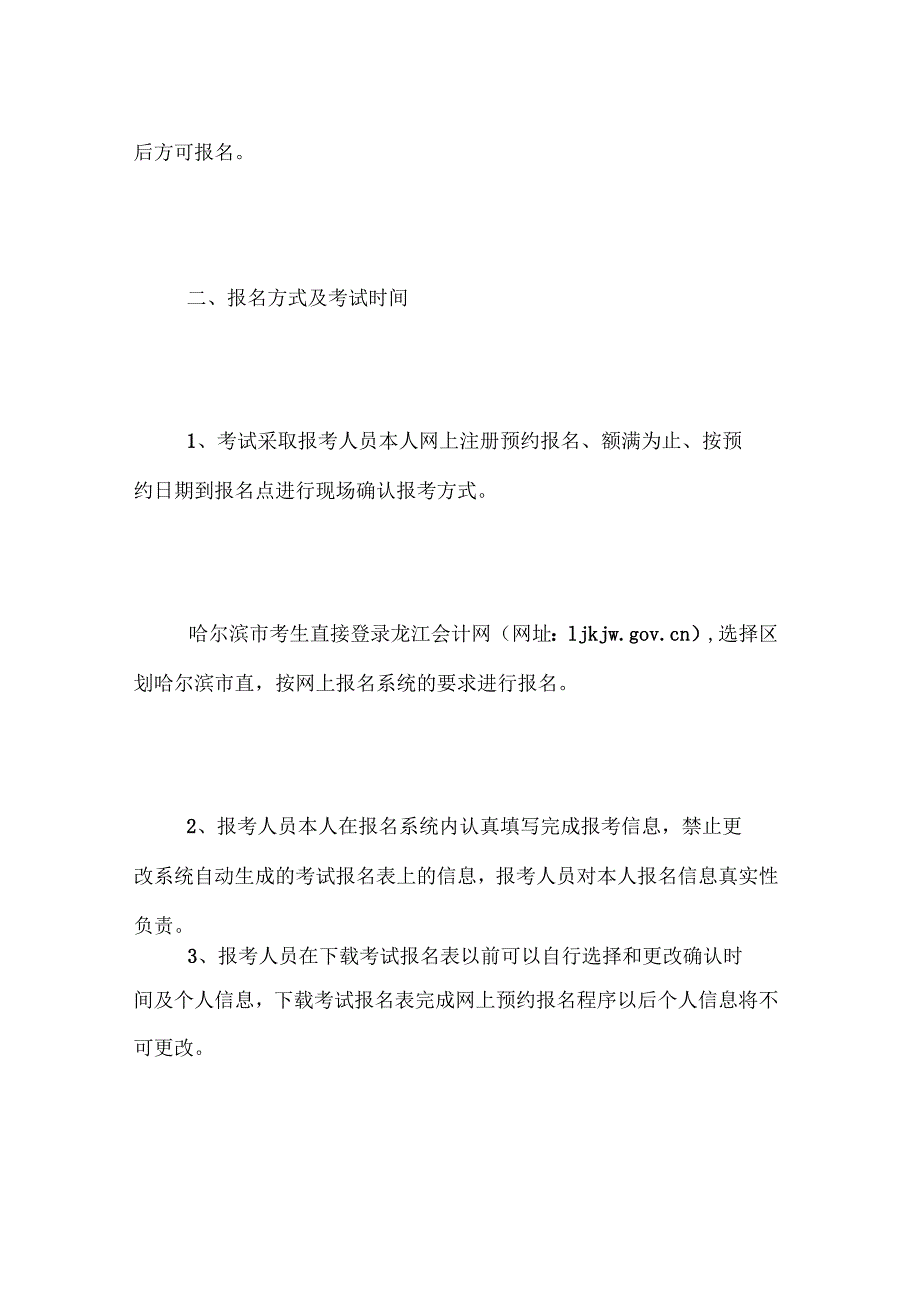 后方可报名。

二、报名方式及考试时间

1、考试采取报考人员本人网上注册预约报名、额满为止、按预约日期到报名点进行现场确认报考方式。

哈尔滨市考生直接登录龙江会计网（网址：ljkjw.gov.cn）,选择区划哈尔滨市直，按网上报名系统的要求进行报名。

2、报考人员本人在报名系统内认真填写完成报考信息，禁止更改系统自动生成的考试报名表上的信息，报考人员对本人报名信息真实性负责。

3、报考人员在下载考试报名表以前可以自行选择和更改确认时间及个人信息，下载考试报名表完成网上预约报名程序以后个人信息将不可更改。